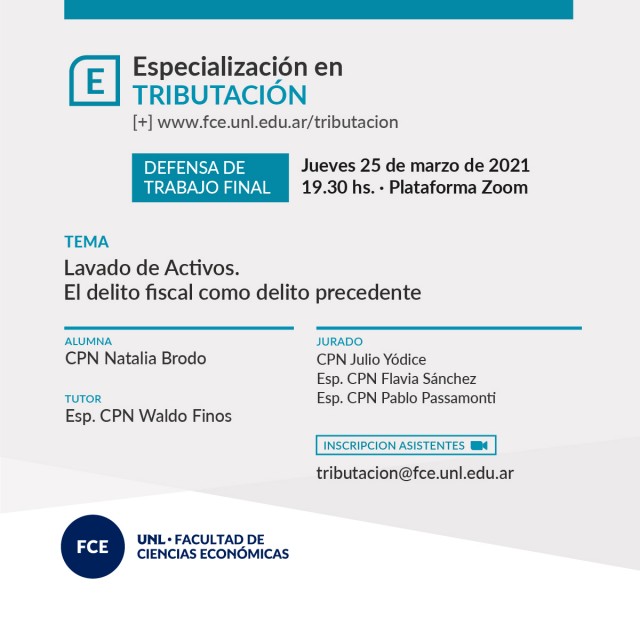 E

Especialización en TRIBUTACIÓN
[+] www.fce.unl.edu.ar/tributacion

DEFENSA DE TRABAJO FINAL

Jueves 25 de marzo de 2021
19.30 hs. · Plataforma Zoom

TEMA
Lavado de Activos.
El delito fiscal como delito precedente

ALUMNA
CPN Natalia Brodo

TUTOR
Esp. CPN Waldo Finos

JURADO
CPN Julio Yódice
Esp. CPN Flavia Sánchez
Esp. CPN Pablo Passamonti

INSCRIPCION ASISTENTES

tributacion@fce.unl.edu.ar

FCE

UNL · FACULTAD DE CIENCIAS ECONÓMICAS